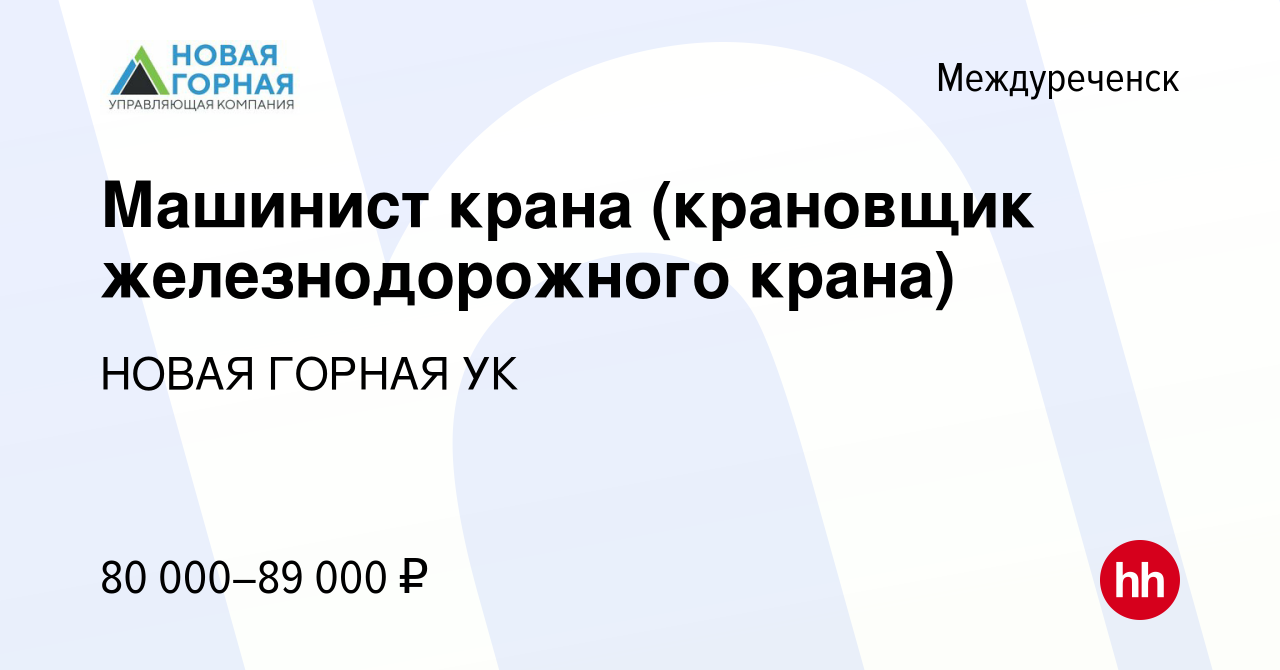 НОВАЯ ГОРНАЯ
УПРАВЛЯЮЩАЯ КОМПАНИЯ

Междуреченск

Машинист крана (крановщик железнодорожного крана)

НОВАЯ ГОРНАЯ УК

80 000–89 000 ₽

hh